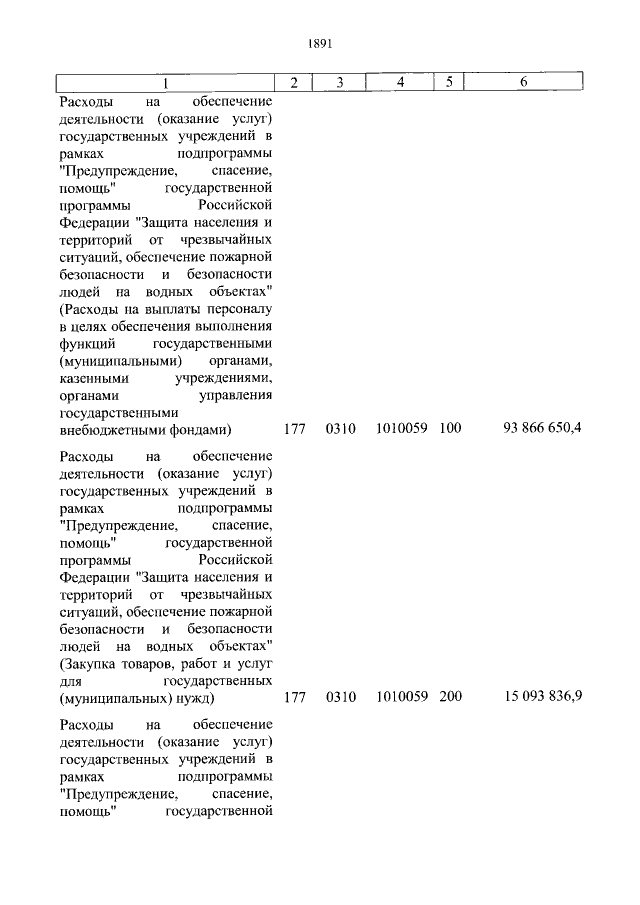 1891

| 1 | 2 | 3 | 4 | 5 | 6 |
|---|---|---|---|---|---|
| Расходы на обеспечение деятельности (оказание услуг) государственных учреждений в рамках подпрограммы "Предупреждение, спасение, помощь" государственной программы Российской Федерации "Защита населения и территорий от чрезвычайных ситуаций, обеспечение пожарной безопасности и безопасности людей на водных объектах" (Расходы на выплаты персоналу в целях обеспечения выполнения функций государственными (муниципальными) органами, казенными учреждениями, органами управления государственными внебюджетными фондами) | 177 | 0310 | 1010059 | 100 | 93 866 650,4 |
| Расходы на обеспечение деятельности (оказание услуг) государственных учреждений в рамках подпрограммы "Предупреждение, спасение, помощь" государственной программы Российской Федерации "Защита населения и территорий от чрезвычайных ситуаций, обеспечение пожарной безопасности и безопасности людей на водных объектах" (Закупка товаров, работ и услуг для государственных (муниципальных) нужд) | 177 | 0310 | 1010059 | 200 | 15 093 836,9 |
| Расходы на обеспечение деятельности (оказание услуг) государственных учреждений в рамках подпрограммы "Предупреждение, спасение, помощь" государственной | | | | | |